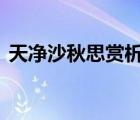 天净沙秋思赏析